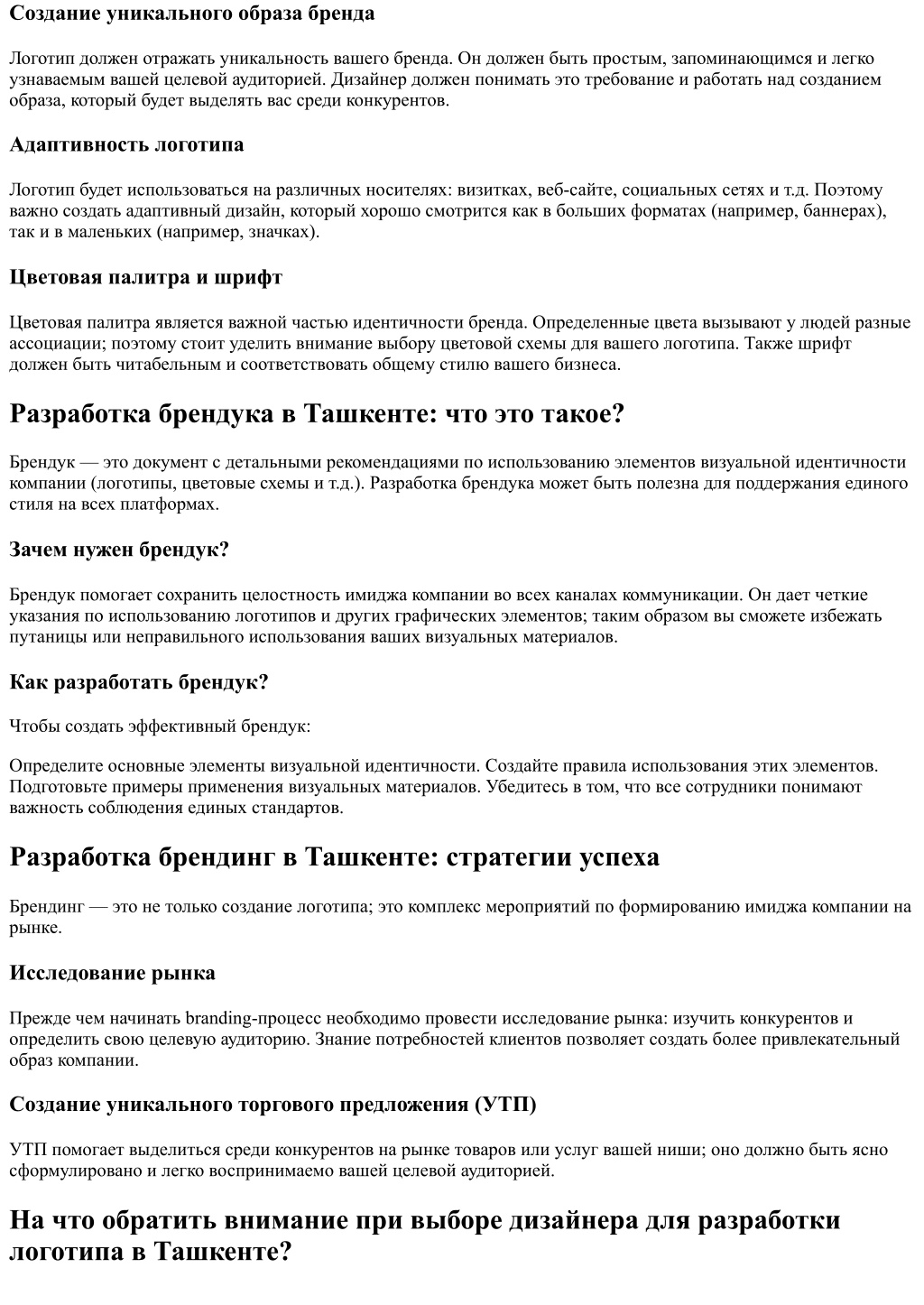 Создание уникального образа бренда

Логотип должен отражать уникальность вашего бренда. Он должен быть простым, запоминающимся и легко узнаваемым вашей целевой аудиторией. Дизайнер должен понимать это требование и работать над созданием образа, который будет выделять вас среди конкурентов.

Адаптивность логотипа

Логотип будет использоваться на различных носителях: визитках, веб-сайте, социальных сетях и т.д. Поэтому важно создать адаптивный дизайн, который хорошо смотрится как в больших форматах (например, баннерах), так и в маленьких (например, значках).

Цветовая палитра и шрифт

Цветовая палитра является важной частью идентичности бренда. Определенные цвета вызывают у людей разные ассоциации; поэтому стоит уделить внимание выбору цветовой схемы для вашего логотипа. Также шрифт должен быть читабельным и соответствовать общему стилю вашего бизнеса.

Разработка брендука в Ташкенте: что это такое?

Брендук — это документ с детальными рекомендациями по использованию элементов визуальной идентичности компании (логотипы, цветовые схемы и т.д.). Разработка брендука может быть полезна для поддержания единого стиля на всех платформах.

Зачем нужен брендук?

Брендук помогает сохранить целостность имиджа компании во всех каналах коммуникации. Он дает четкие указания по использованию логотипов и других графических элементов; таким образом вы сможете избежать путаницы или неправильного использования ваших визуальных материалов.

Как разработать брендук?

Чтобы создать эффективный брендук:

Определите основные элементы визуальной идентичности. Создайте правила использования этих элементов. Подготовьте примеры применения визуальных материалов. Убедитесь в том, что все сотрудники понимают важность соблюдения единых стандартов.

Разработка брендинг в Ташкенте: стратегии успеха

Брендинг — это не только создание логотипа; это комплекс мероприятий по формированию имиджа компании на рынке.

Исследование рынка

Прежде чем начинать branding-процесс необходимо провести исследование рынка: изучить конкурентов и определить свою целевую аудиторию. Знание потребностей клиентов позволяет создать более привлекательный образ компании.

Создание уникального торгового предложения (УТП)

УТП помогает выделиться среди конкурентов на рынке товаров или услуг вашей ниши; оно должно быть ясно сформулировано и легко воспринимаемо вашей целевой аудиторией.

На что обратить внимание при выборе дизайнера для разработки логотипа в Ташкенте?